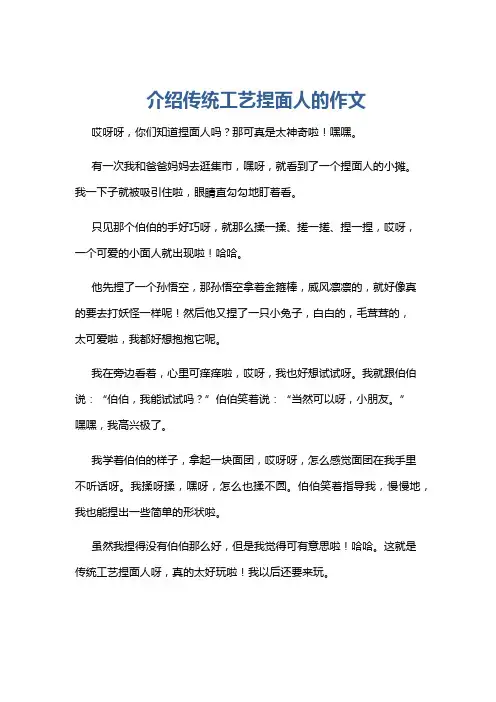 介绍传统工艺捏面人的作文

哎呀呀，你们知道捏面人吗？那可真是太神奇啦！嘿嘿。

有一次我和爸爸妈妈去逛集市，嘿呀，就看到了一个捏面人的小摊。我一下子就被吸引住啦，眼睛直勾勾地盯着看。

只见那个伯伯的手好巧呀，就那么揉一揉、搓一搓、捏一捏，哎呀，一个可爱的小面人就出现啦！哈哈。

他先捏了一个孙悟空，那孙悟空拿着金箍棒，威风凛凛的，就好像真的要去打妖怪一样呢！然后他又捏了一只小兔子，白白的，毛茸茸的，太可爱啦，我都好想抱抱它呢。

我在旁边看着，心里可痒痒啦，哎呀，我也好想试试呀。我就跟伯伯说：“伯伯，我能试试吗？”伯伯笑着说：“当然可以呀，小朋友。”嘿嘿，我高兴极了。

我学着伯伯的样子，拿起一块面团，哎呀呀，怎么感觉面团在我手里不听话呀。我揉呀揉，嘿呀，怎么也揉不圆。伯伯笑着指导我，慢慢地，我也能捏出一些简单的形状啦。

虽然我捏得没有伯伯那么好，但是我觉得可有意思啦！哈哈。这就是传统工艺捏面人呀，真的太好玩啦！我以后还要来玩。